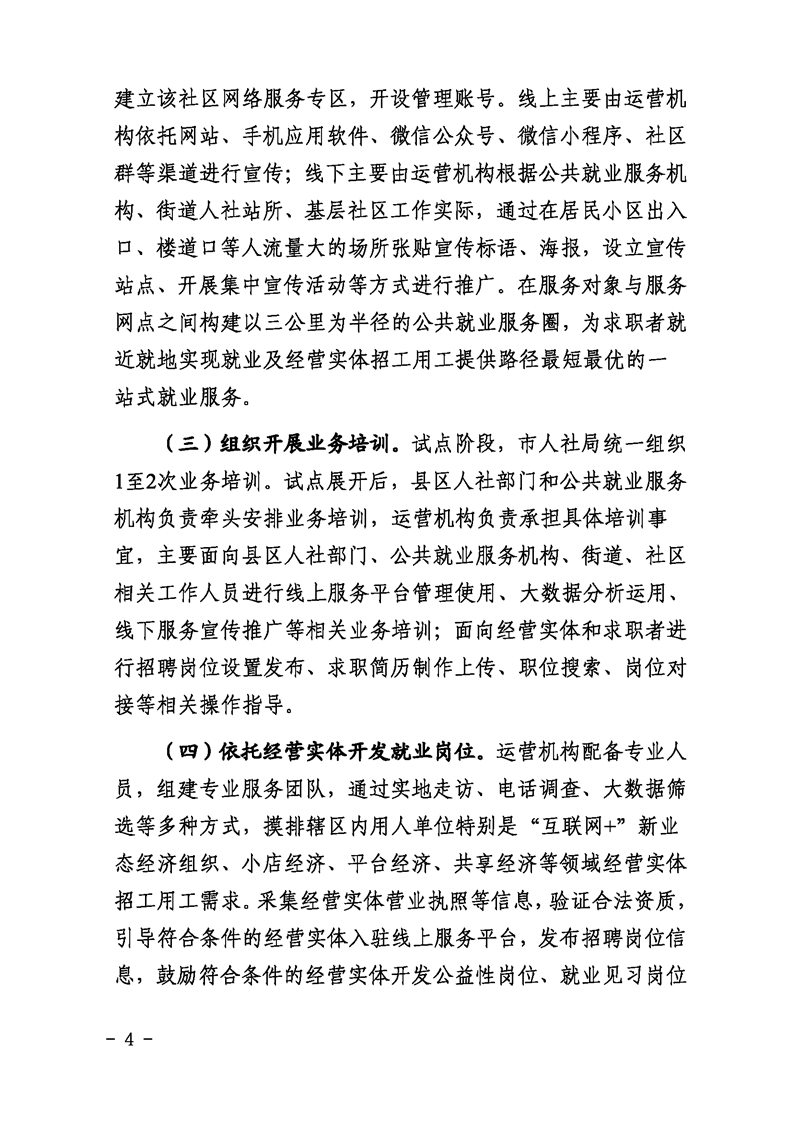 建立该社区网络服务专区，开设管理账号。线上主要由运营机构依托网站、手机应用软件、微信公众号、微信小程序、社区群等渠道进行宣传；线下主要由运营机构根据公共就业服务机构、街道人社站所、基层社区工作实际，通过在居民小区出入口、楼道口等人流量大的场所张贴宣传标语、海报，设立宣传站点、开展集中宣传活动等方式进行推广。在服务对象与服务网点之间构建以三公里为半径的公共就业服务圈，为求职者就近就地实现就业及经营实体招工用工提供路径最短最优的一站式就业服务。

（三）组织开展业务培训。试点阶段，市人社局统一组织1至2次业务培训。试点展开后，县区人社部门和公共就业服务机构负责牵头安排业务培训，运营机构负责承担具体培训事宜，主要面向县区人社部门、公共就业服务机构、街道、社区相关工作人员进行线上服务平台管理使用、大数据分析运用、线下服务宣传推广等相关业务培训；面向经营实体和求职者进行招聘岗位设置发布、求职简历制作上传、职位搜索、岗位对接等相关操作指导。

（四）依托经营实体开发就业岗位。运营机构配备专业人员，组建专业服务团队，通过实地走访、电话调查、大数据筛选等多种方式，摸排辖区内用人单位特别是“互联网+”新业态经济组织、小店经济、平台经济、共享经济等领域经营实体招工用工需求。采集经营实体营业执照等信息，验证合法资质，引导符合条件的经营实体入驻线上服务平台，发布招聘岗位信息，鼓励符合条件的经营实体开发公益性岗位、就业见习岗位

- 4 -